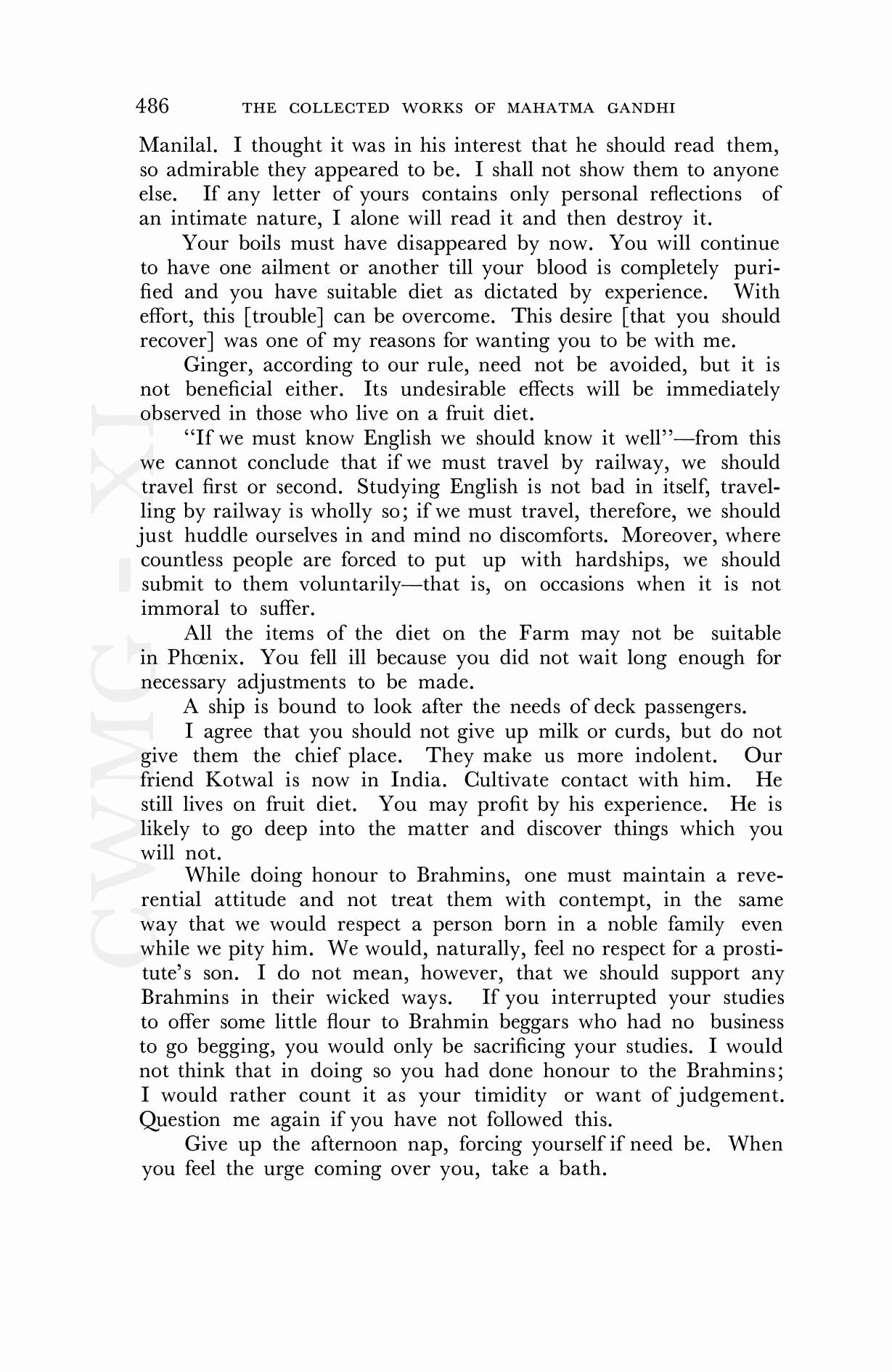 486 THE COLLECTED WORKS OF MAHATMA GANDHI

Manilal. I thought it was in his interest that he should read them, so admirable they appeared to be. I shall not show them to anyone else. If any letter of yours contains only personal reflections of an intimate nature, I alone will read it and then destroy it.

Your boils must have disappeared by now. You will continue to have one ailment or another till your blood is completely purified and you have suitable diet as dictated by experience. With effort, this [trouble] can be overcome. This desire [that you should recover] was one of my reasons for wanting you to be with me.

Ginger, according to our rule, need not be avoided, but it is not beneficial either. Its undesirable effects will be immediately observed in those who live on a fruit diet.

"If we must know English we should know it well"—from this we cannot conclude that if we must travel by railway, we should travel first or second. Studying English is not bad in itself, travelling by railway is wholly so; if we must travel, therefore, we should just huddle ourselves in and mind no discomforts. Moreover, where countless people are forced to put up with hardships, we should submit to them voluntarily—that is, on occasions when it is not immoral to suffer.

All the items of the diet on the Farm may not be suitable in Phœnix. You fell ill because you did not wait long enough for necessary adjustments to be made.

A ship is bound to look after the needs of deck passengers.

I agree that you should not give up milk or curds, but do not give them the chief place. They make us more indolent. Our friend Kotwal is now in India. Cultivate contact with him. He still lives on fruit diet. You may profit by his experience. He is likely to go deep into the matter and discover things which you will not.

While doing honour to Brahmins, one must maintain a reverential attitude and not treat them with contempt, in the same way that we would respect a person born in a noble family even while we pity him. We would, naturally, feel no respect for a prostitute's son. I do not mean, however, that we should support any Brahmins in their wicked ways. If you interrupted your studies to offer some little flour to Brahmin beggars who had no business to go begging, you would only be sacrificing your studies. I would not think that in doing so you had done honour to the Brahmins; I would rather count it as your timidity or want of judgement. Question me again if you have not followed this.

Give up the afternoon nap, forcing yourself if need be. When you feel the urge coming over you, take a bath.

CWMG - XI